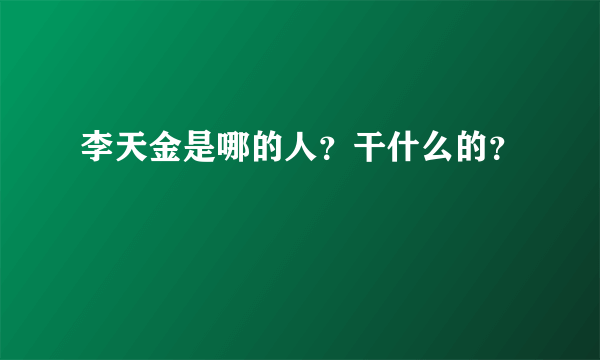 李天金是哪的人？干什么的？